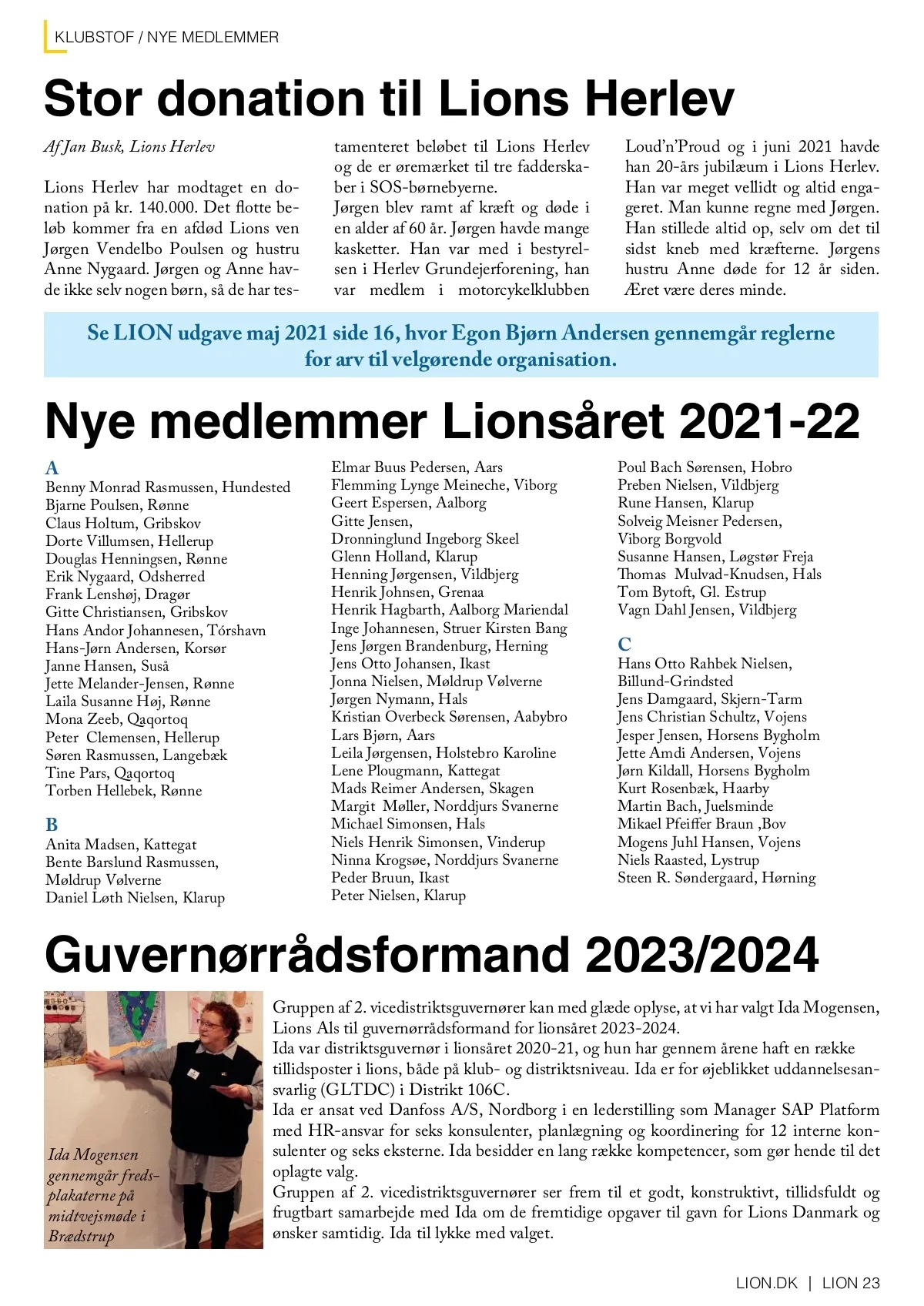 KLUBSTOF / NYE MEDLEMMER

Stor donation til Lions Herlev

Af Jan Busk, Lions Herlev

Lions Herlev har modtaget en donation på kr. 140.000. Det flotte beløb kommer fra en afdød Lions ven Jørgen Vendelbo Poulsen og hustru Anne Nygaard. Jørgen og Anne havde ikke selv nogen børn, så de har testamenteret beløbet til Lions Herlev og de er øremærket til tre fadderskaber i SOS-børnebyerne.
Jørgen blev ramt af kræft og døde i en alder af 60 år. Jørgen havde mange kasketter. Han var med i bestyrelsen i Herlev Grundejerforening, han var medlem i motorcykelklubben Loud'n'Proud og i juni 2021 havde han 20-års jubilæum i Lions Herlev. Han var meget vellidt og altid engageret. Man kunne regne med Jørgen. Han stillede altid op, selv om det til sidst kneb med kræfterne. Jørgens hustru Anne døde for 12 år siden. Æret være deres minde.

Se LION udgave maj 2021 side 16, hvor Egon Bjørn Andersen gennemgår reglerne for arv til velgørende organisation.

Nye medlemmer Lionsåret 2021-22

A
Benny Monrad Rasmussen, Hundested
Bjarne Poulsen, Rønne
Claus Holtum, Gribskov
Dorte Villumsen, Hellerup
Douglas Henningsen, Rønne
Erik Nygaard, Odsherred
Frank Lenshøj, Dragør
Gitte Christiansen, Gribskov
Hans Andor Johannesen, Tórshavn
Hans-Jørn Andersen, Korsør
Janne Hansen, Suså
Jette Melander-Jensen, Rønne
Laila Susanne Høj, Rønne
Mona Zeeb, Qaqortoq
Peter Clemensen, Hellerup
Søren Rasmussen, Langebæk
Tine Pars, Qaqortoq
Torben Hellebek, Rønne

B
Anita Madsen, Kattegat
Bente Barslund Rasmussen, Møldrup Vølverne
Daniel Løth Nielsen, Klarup
Elmar Buus Pedersen, Aars
Flemming Lynge Meineche, Viborg
Geert Espersen, Aalborg
Gitte Jensen, Dronninglund Ingeborg Skeel
Glenn Holland, Klarup
Henning Jørgensen, Vildbjerg
Henrik Johnsen, Grenaa
Henrik Hagbarth, Aalborg Mariendal
Inge Johannesen, Struer Kirsten Bang
Jens Jørgen Brandenburg, Herning
Jens Otto Johansen, Ikast
Jonna Nielsen, Møldrup Vølverne
Jørgen Nymann, Hals
Kristian Overbeck Sørensen, Aabybro
Lars Bjørn, Aars
Leila Jørgensen, Holstebro Karoline
Lene Plougmann, Kattegat
Mads Reimer Andersen, Skagen
Margit Møller, Norddjurs Svanerne
Michael Simonsen, Hals
Niels Henrik Simonsen, Vinderup
Ninna Krogsøe, Norddjurs Svanerne
Peder Bruun, Ikast
Peter Nielsen, Klarup
Poul Bach Sørensen, Hobro
Preben Nielsen, Vildbjerg
Rune Hansen, Klarup
Solveig Meisner Pedersen, Viborg Borgvold
Susanne Hansen, Løgstør Freja
Thomas Mulvad-Knudsen, Hals
Tom Bytoft, Gl. Estrup
Vagn Dahl Jensen, Vildbjerg

C
Hans Otto Rahbek Nielsen, Billund-Grindsted
Jens Damgaard, Skjern-Tarm
Jens Christian Schultz, Vojens
Jesper Jensen, Horsens Bygholm
Jette Amdi Andersen, Vojens
Jørn Kildall, Horsens Bygholm
Kurt Rosenbæk, Haarby
Martin Bach, Juelsminde
Mikael Pfeiffer Braun ,Bov
Mogens Juhl Hansen, Vojens
Niels Raasted, Lystrup
Steen R. Søndergaard, Hørning

Guvernørrådsformand 2023/2024

Ida Mogensen gennemgår fredsplakaterne på midtvejsmøde i Brædstrup

Gruppen af 2. vicedistriktsguvernører kan med glæde oplyse, at vi har valgt Ida Mogensen, Lions Als til guvernørrådsformand for lionsåret 2023-2024.
Ida var distriktsguvernør i lionsåret 2020-21, og hun har gennem årene haft en række tillidsposter i lions, både på klub- og distriktsniveau. Ida er for øjeblikket uddannelsesansvarlig (GLTDC) i Distrikt 106C.
Ida er ansat ved Danfoss A/S, Nordborg i en lederstilling som Manager SAP Platform med HR-ansvar for seks konsulenter, planlægning og koordinering for 12 interne konsulenter og seks eksterne. Ida besidder en lang række kompetencer, som gør hende til det oplagte valg.
Gruppen af 2. vicedistriktsguvernører ser frem til et godt, konstruktivt, tillidsfuldt og frugtbart samarbejde med Ida om de fremtidige opgaver til gavn for Lions Danmark og ønsker samtidig. Ida til lykke med valget.

LION.DK | LION 23